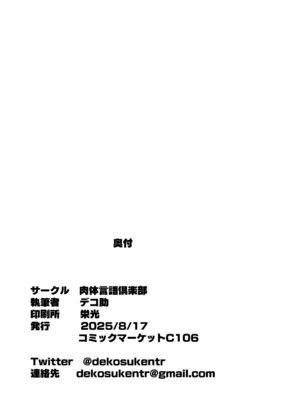 奥付

サークル　肉体言語倶楽部
執筆者　デコ助
印刷所　栄光
発行　2025/8/17
コミックマーケットC106

Twitter　@dekosukentr
連絡先　dekosukentr@gmail.com